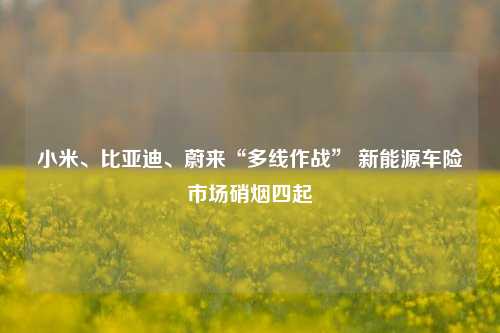 小米、比亚迪、蔚来“多线作战” 新能源车险市场硝烟四起